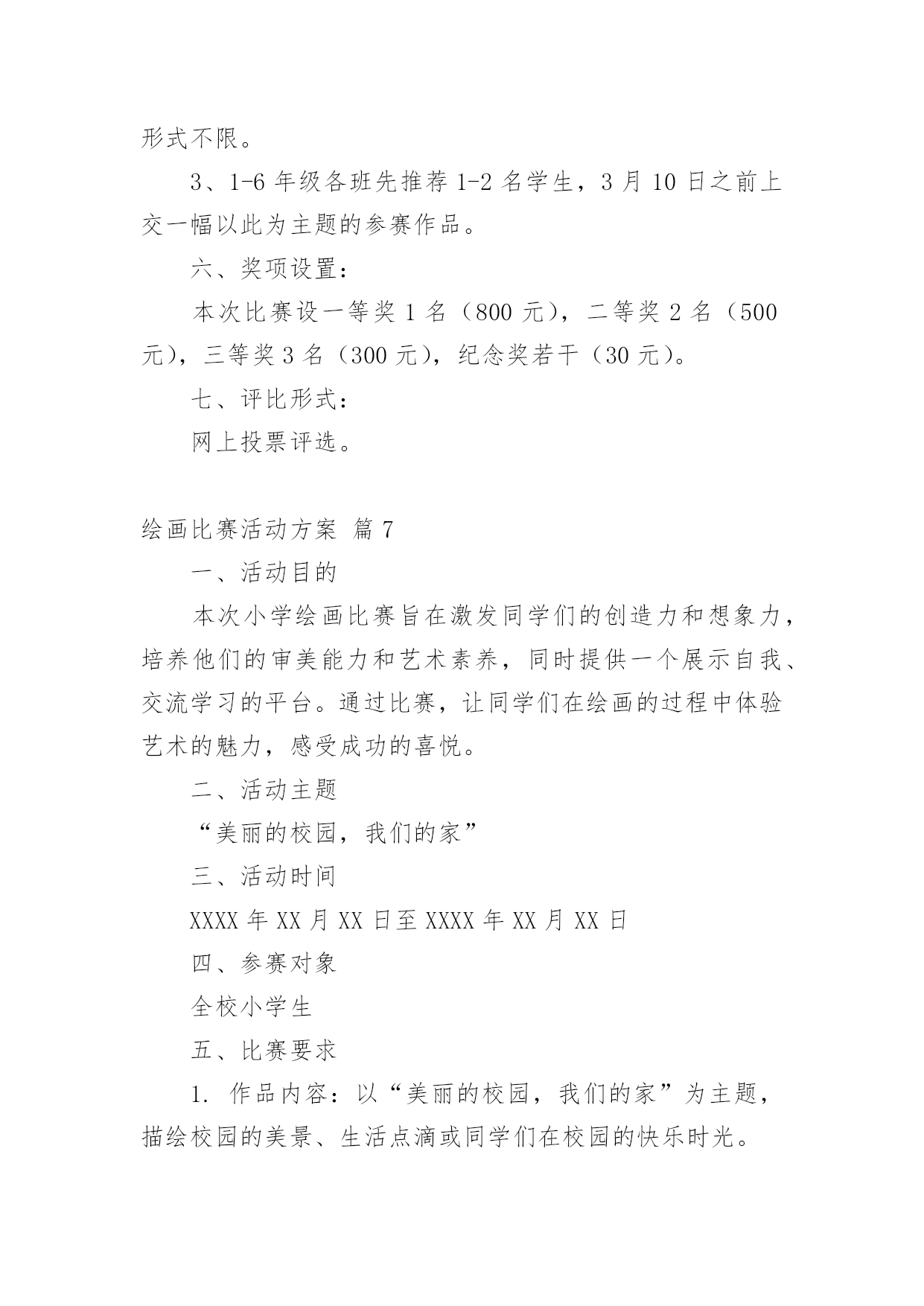 形式不限。

3、1-6 年级各班先推荐 1-2 名学生，3 月 10 日之前上交一幅以此为主题的参赛作品。

六、奖项设置：

本次比赛设一等奖 1 名（800 元），二等奖 2 名（500 元），三等奖 3 名（300 元），纪念奖若干（30 元）。

七、评比形式：

网上投票评选。

绘画比赛活动方案 篇 7

一、活动目的

本次小学绘画比赛旨在激发同学们的创造力和想象力，培养他们的审美能力和艺术素养，同时提供一个展示自我、交流学习的平台。通过比赛，让同学们在绘画的过程中体验艺术的魅力，感受成功的喜悦。

二、活动主题

“美丽的校园，我们的家”

三、活动时间

XXXX 年 XX 月 XX 日至 XXXX 年 XX 月 XX 日

四、参赛对象

全校小学生

五、比赛要求

1. 作品内容：以“美丽的校园，我们的家”为主题，描绘校园的美景、生活点滴或同学们在校园的快乐时光。